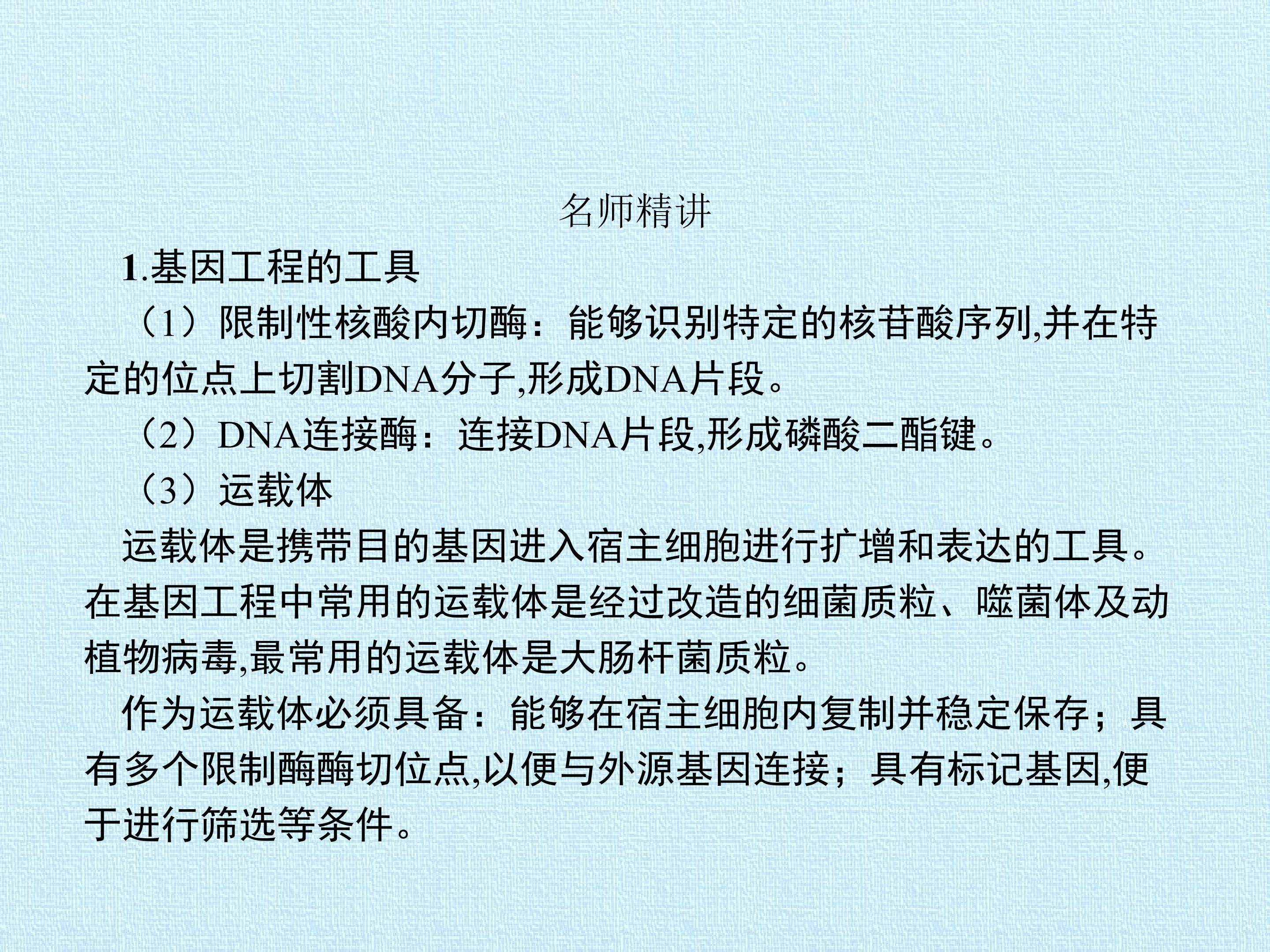 名师精讲

1.基因工程的工具

（1）限制性核酸内切酶：能够识别特定的核苷酸序列,并在特定的位点上切割DNA分子,形成DNA片段。

（2）DNA连接酶：连接DNA片段,形成磷酸二酯键。

（3）运载体

运载体是携带目的基因进入宿主细胞进行扩增和表达的工具。在基因工程中常用的运载体是经过改造的细菌质粒、噬菌体及动植物病毒,最常用的运载体是大肠杆菌质粒。

作为运载体必须具备：能够在宿主细胞内复制并稳定保存；具有多个限制酶酶切位点,以便与外源基因连接；具有标记基因,便于进行筛选等条件。